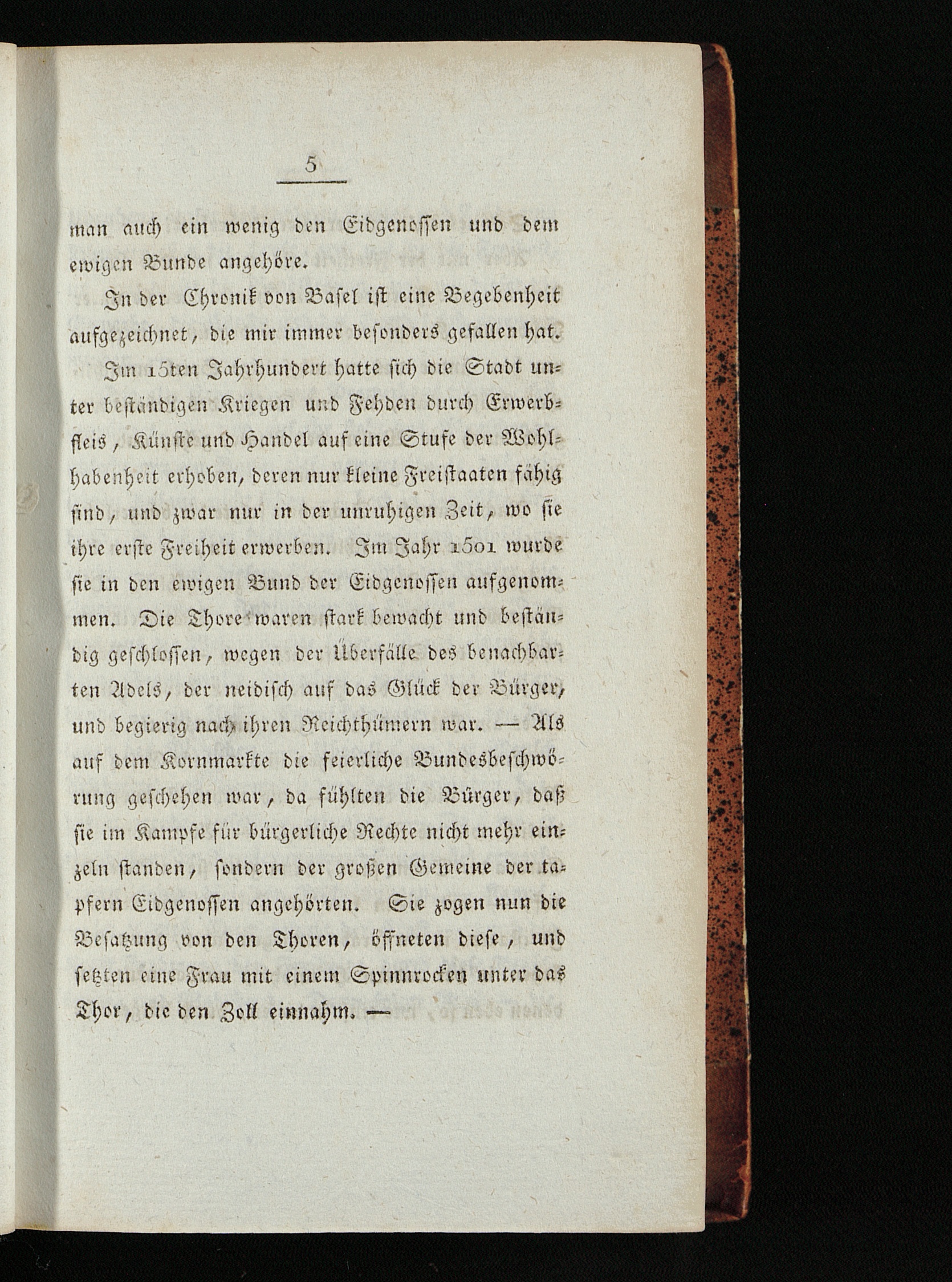 5

man auch ein wenig den Eidgenossen und dem ewigen Bunde angehöre.

In der Chronik von Basel ist eine Begebenheit aufgezeichnet, die mir immer besonders gefallen hat.

Im 15ten Jahrhundert hatte sich die Stadt unter beständigen Kriegen und Fehden durch Erwerbfleis, Künste und Handel auf eine Stufe der Wohlhabenheit erhoben, deren nur kleine Freistaaten fähig sind, und zwar nur in der unruhigen Zeit, wo sie ihre erste Freiheit erwerben. Im Jahr 1501 wurde sie in den ewigen Bund der Eidgenossen aufgenommen. Die Thore waren stark bewacht und beständig geschlossen, wegen der Überfälle des benachbarten Adels, der neidisch auf das Glück der Bürger, und begierig nach ihren Reichthümern war. — Als auf dem Kornmarkte die feierliche Bundesbeschwörung geschehen war, da fühlten die Bürger, daß sie im Kampfe für bürgerliche Rechte nicht mehr einzeln standen, sondern der großen Gemeine der tapfern Eidgenossen angehörten. Sie zogen nun die Besatzung von den Thoren, öffneten diese, und setzten eine Frau mit einem Spinnrocken unter das Thor, die den Zoll einnahm. —